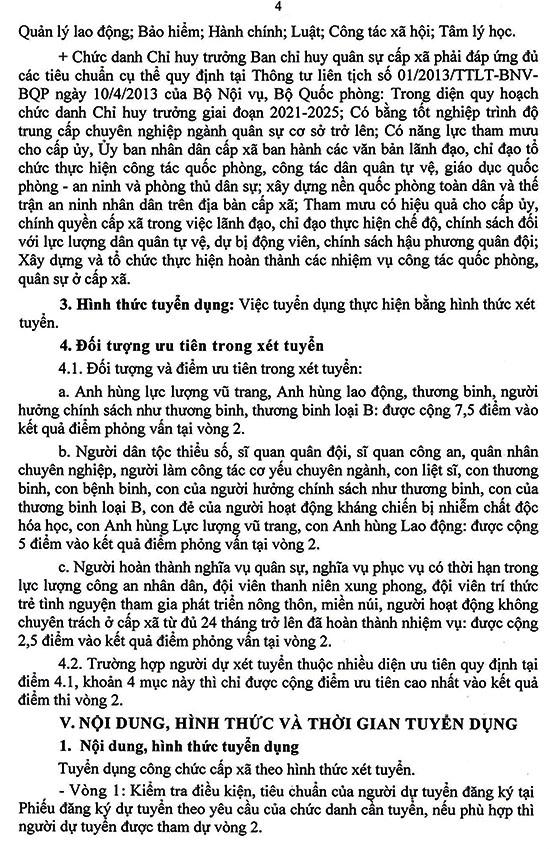 4

Quản lý lao động; Bảo hiểm; Hành chính; Luật; Công tác xã hội; Tâm lý học.

+ Chức danh Chỉ huy trưởng Ban chỉ huy quân sự cấp xã phải đáp ứng đủ các tiêu chuẩn cụ thể quy định tại Thông tư liên tịch số 01/2013/TTLT-BNV-BQP ngày 10/4/2013 của Bộ Nội vụ, Bộ Quốc phòng: Trong diện quy hoạch chức danh Chỉ huy trưởng giai đoạn 2021-2025; Có bằng tốt nghiệp trình độ trung cấp chuyên nghiệp ngành quân sự cơ sở trở lên; Có năng lực tham mưu cho cấp ủy, Ủy ban nhân dân cấp xã ban hành các văn bản lãnh đạo, chỉ đạo tổ chức thực hiện công tác quốc phòng, công tác dân quân tự vệ, giáo dục quốc phòng - an ninh và phòng thủ dân sự; xây dựng nền quốc phòng toàn dân và thế trận an ninh nhân dân trên địa bàn cấp xã; Tham mưu có hiệu quả cho cấp ủy, chính quyền cấp xã trong việc lãnh đạo, chỉ đạo thực hiện chế độ, chính sách đối với lực lượng dân quân tự vệ, dự bị động viên, chính sách hậu phương quân đội; Xây dựng và tổ chức thực hiện hoàn thành các nhiệm vụ công tác quốc phòng, quân sự ở cấp xã.

3. Hình thức tuyển dụng: Việc tuyển dụng thực hiện bằng hình thức xét tuyển.

4. Đối tượng ưu tiên trong xét tuyển

4.1. Đối tượng và điểm ưu tiên trong xét tuyển:

a. Anh hùng lực lượng vũ trang, Anh hùng lao động, thương binh, người hưởng chính sách như thương binh, thương binh loại B: được cộng 7,5 điểm vào kết quả điểm phỏng vấn tại vòng 2.

b. Người dân tộc thiểu số, sĩ quan quân đội, sĩ quan công an, quân nhân chuyên nghiệp, người làm công tác cơ yếu chuyển ngành, con liệt sĩ, con thương binh, con bệnh binh, con của người hưởng chính sách như thương binh, con của thương binh loại B, con đẻ của người hoạt động kháng chiến bị nhiễm chất độc hóa học, con Anh hùng Lực lượng vũ trang, con Anh hùng Lao động: được cộng 5 điểm vào kết quả điểm phỏng vấn tại vòng 2.

c. Người hoàn thành nghĩa vụ quân sự, nghĩa vụ phục vụ có thời hạn trong lực lượng công an nhân dân, đội viên thanh niên xung phong, đội viên trí thức trẻ tình nguyện tham gia phát triển nông thôn, miền núi, người hoạt động không chuyên trách ở cấp xã từ đủ 24 tháng trở lên đã hoàn thành nhiệm vụ: được cộng 2,5 điểm vào kết quả điểm phỏng vấn tại vòng 2.

4.2. Trường hợp người dự xét tuyển thuộc nhiều diện ưu tiên quy định tại điểm 4.1, khoản 4 mục này thì chỉ được cộng điểm ưu tiên cao nhất vào kết quả điểm thi vòng 2.

V. NỘI DUNG, HÌNH THỨC VÀ THỜI GIAN TUYỂN DỤNG

1. Nội dung, hình thức tuyển dụng

Tuyển dụng công chức cấp xã theo hình thức xét tuyển.

- Vòng 1: Kiểm tra điều kiện, tiêu chuẩn của người dự tuyển đăng ký tại Phiếu đăng ký dự tuyển theo yêu cầu của chức danh cần tuyển, nếu phù hợp thì người dự tuyển được tham dự vòng 2.